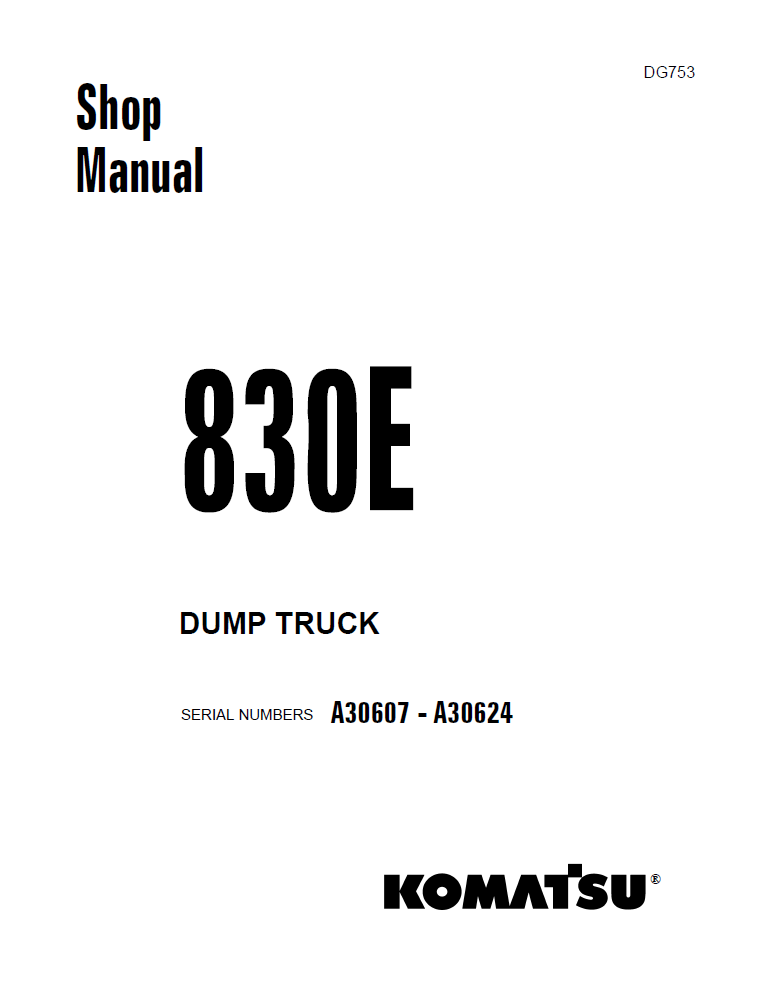 DG753

Shop Manual

830E

DUMP TRUCK

SERIAL NUMBERS A30607 - A30624

KOMATSU®